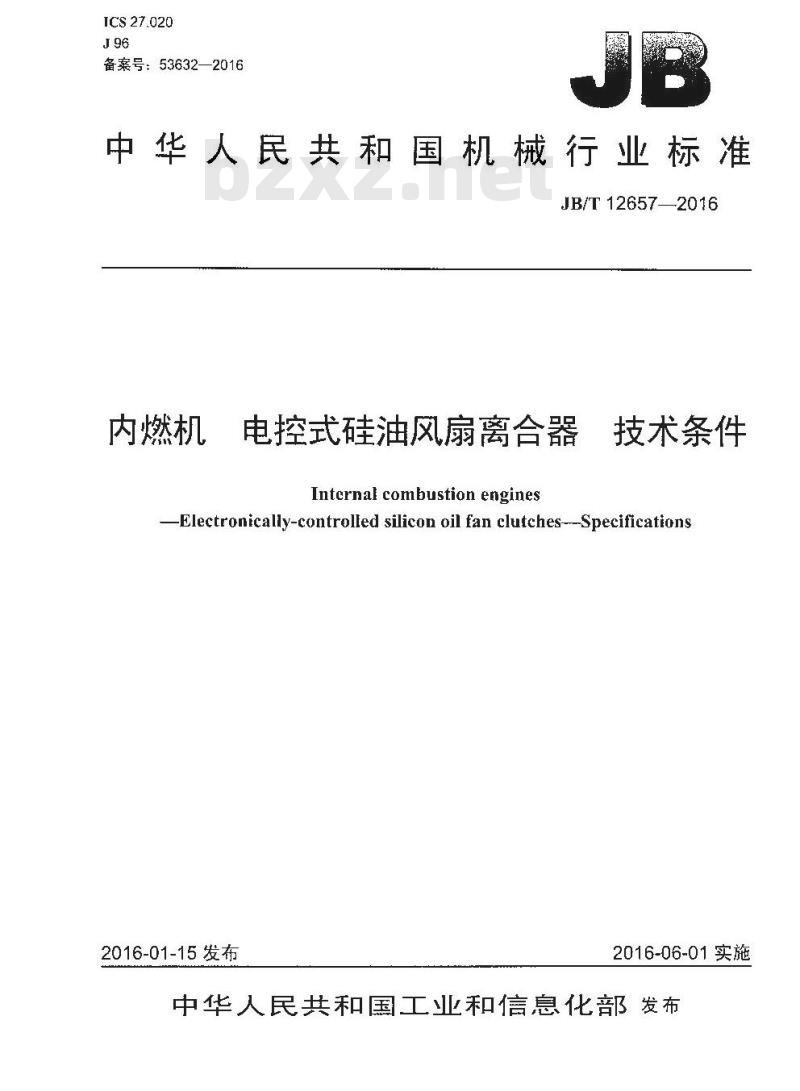 ICS 27.020
J 96
备案号：53632—2016

JB

中华人民共和国机械行业标准

bzxz.net

JB/T 12657—2016

内燃机　电控式硅油风扇离合器　技术条件

Internal combustion engines
—Electronically-controlled silicon oil fan clutches—Specifications

2016-01-15 发布

2016-06-01 实施

中华人民共和国工业和信息化部 发布